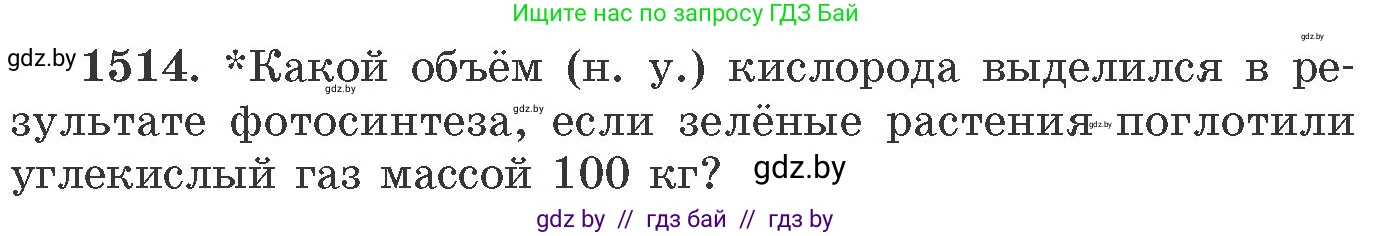 Ищите нас по запросу ГДЗ Бай

gdz.by

gdz.by **1514.** *Какой объём (н. у.) кислорода выделился в результате фотосинтеза, если зелёные растения поглотили углекислый газ массой 100 кг? gdz.by

gdz.by gdz.by gdz.by

gdz by // гдз бай // гдз by